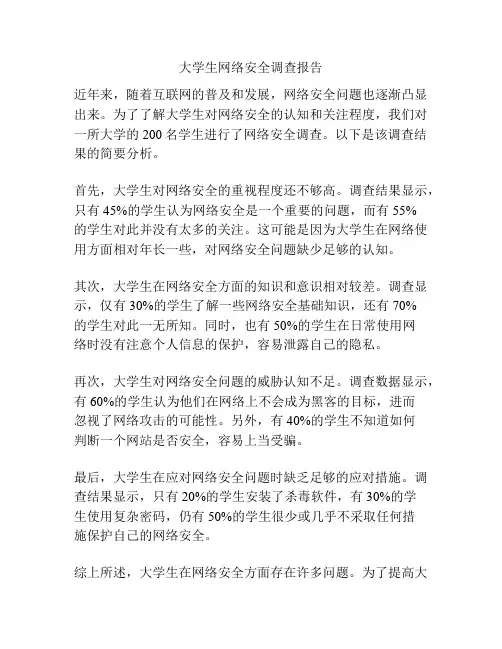 大学生网络安全调查报告

近年来，随着互联网的普及和发展，网络安全问题也逐渐凸显出来。为了了解大学生对网络安全的认知和关注程度，我们对一所大学的 200 名学生进行了网络安全调查。以下是该调查结果的简要分析。

首先，大学生对网络安全的重视程度还不够高。调查结果显示，只有 45%的学生认为网络安全是一个重要的问题，而有 55%的学生对此并没有太多的关注。这可能是因为大学生在网络使用方面相对年长一些，对网络安全问题缺少足够的认知。

其次，大学生在网络安全方面的知识和意识相对较差。调查显示，仅有 30%的学生了解一些网络安全基础知识，还有 70%的学生对此一无所知。同时，也有 50%的学生在日常使用网络时没有注意个人信息的保护，容易泄露自己的隐私。

再次，大学生对网络安全问题的威胁认知不足。调查数据显示，有 60%的学生认为他们在网络上不会成为黑客的目标，进而忽视了网络攻击的可能性。另外，有 40%的学生不知道如何判断一个网站是否安全，容易上当受骗。

最后，大学生在应对网络安全问题时缺乏足够的应对措施。调查结果显示，只有 20%的学生安装了杀毒软件，有 30%的学生使用复杂密码，仍有 50%的学生很少或几乎不采取任何措施保护自己的网络安全。

综上所述，大学生在网络安全方面存在许多问题。为了提高大